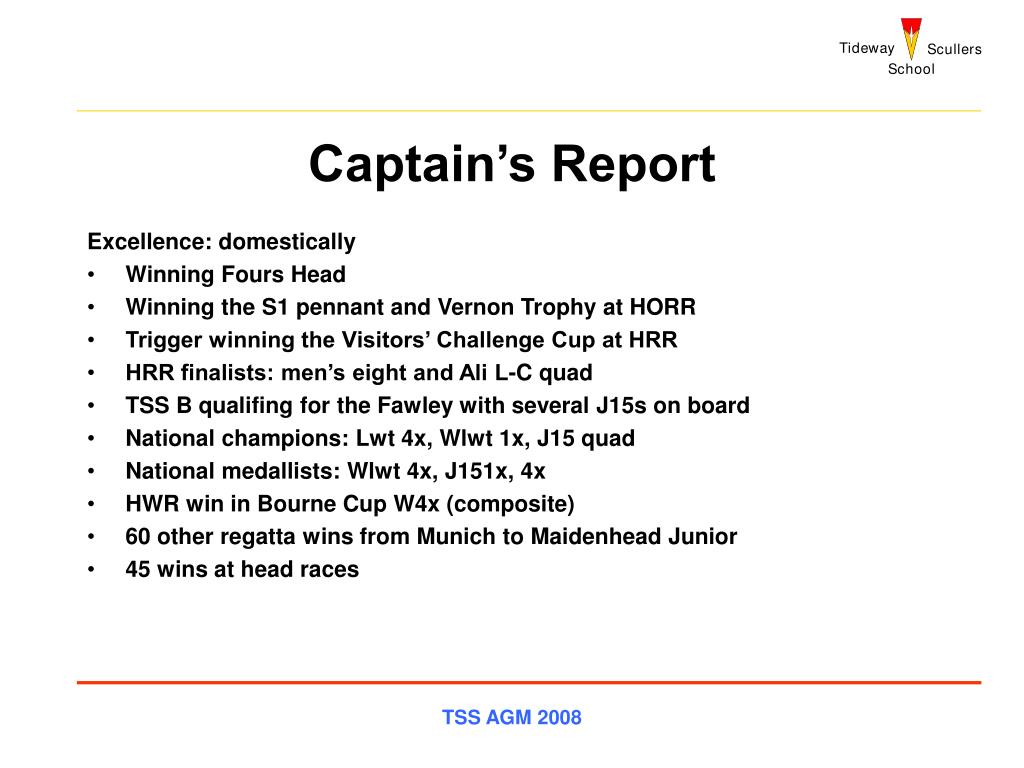 Tideway Scullers School

Captain’s Report

Excellence: domestically
• Winning Fours Head
• Winning the S1 pennant and Vernon Trophy at HORR
• Trigger winning the Visitors’ Challenge Cup at HRR
• HRR finalists: men’s eight and Ali L-C quad
• TSS B qualifing for the Fawley with several J15s on board
• National champions: Lwt 4x, Wlwt 1x, J15 quad
• National medallists: Wlwt 4x, J151x, 4x
• HWR win in Bourne Cup W4x (composite)
• 60 other regatta wins from Munich to Maidenhead Junior
• 45 wins at head races

TSS AGM 2008